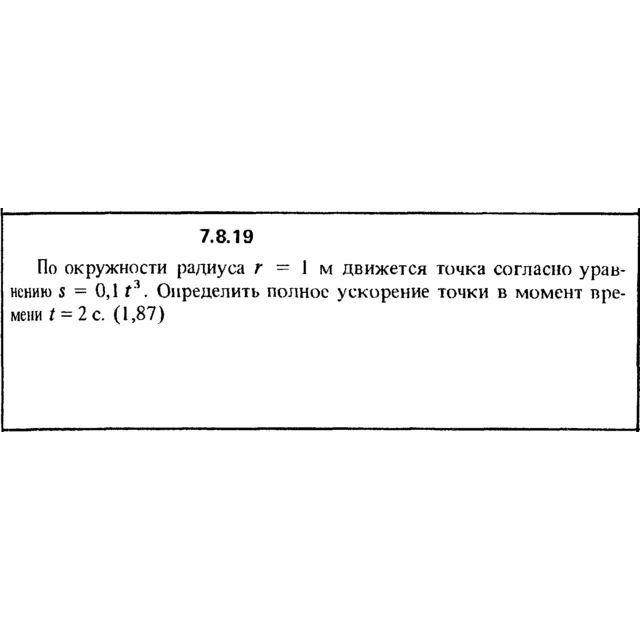 7.8.19

По окружности радиуса $r = 1$ м движется точка согласно уравнению $s = 0,1\,t^3$. Определить полное ускорение точки в момент времени $t = 2$ с. (1,87)